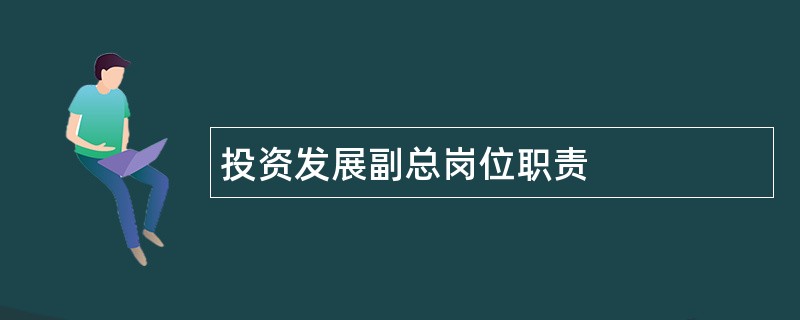 投资发展副总岗位职责